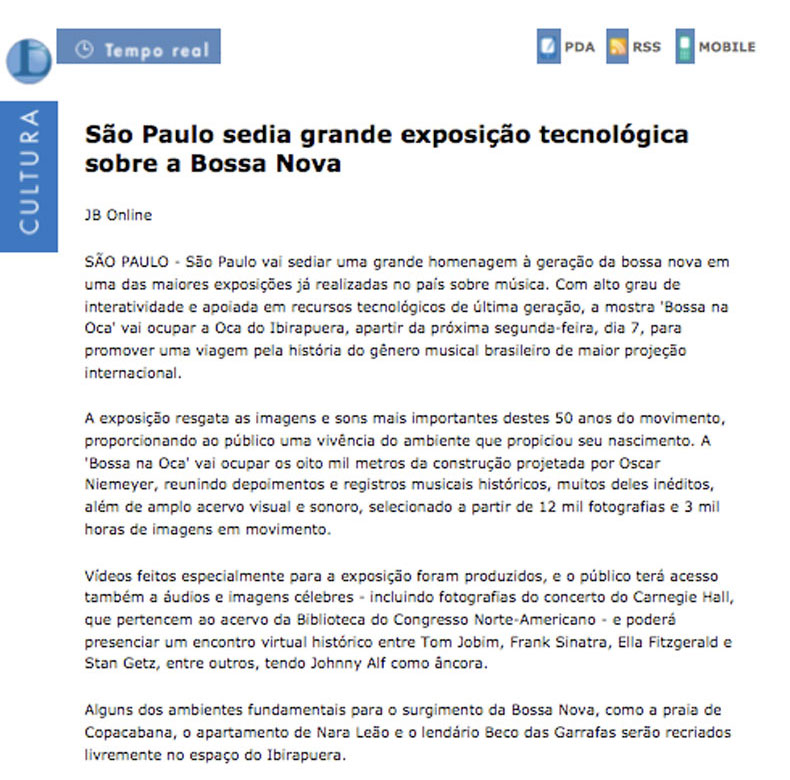 Tempo real

PDA RSS MOBILE

CULTURA

São Paulo sedia grande exposição tecnológica sobre a Bossa Nova

JB Online

SÃO PAULO - São Paulo vai sediar uma grande homenagem à geração da bossa nova em uma das maiores exposições já realizadas no país sobre música. Com alto grau de interatividade e apoiada em recursos tecnológicos de última geração, a mostra 'Bossa na Oca' vai ocupar a Oca do Ibirapuera, apartir da próxima segunda-feira, dia 7, para promover uma viagem pela história do gênero musical brasileiro de maior projeção internacional.

A exposição resgata as imagens e sons mais importantes destes 50 anos do movimento, proporcionando ao público uma vivência do ambiente que propiciou seu nascimento. A 'Bossa na Oca' vai ocupar os oito mil metros da construção projetada por Oscar Niemeyer, reunindo depoimentos e registros musicais históricos, muitos deles inéditos, além de amplo acervo visual e sonoro, selecionado a partir de 12 mil fotografias e 3 mil horas de imagens em movimento.

Vídeos feitos especialmente para a exposição foram produzidos, e o público terá acesso também a áudios e imagens célebres - incluindo fotografias do concerto do Carnegie Hall, que pertencem ao acervo da Biblioteca do Congresso Norte-Americano - e poderá presenciar um encontro virtual histórico entre Tom Jobim, Frank Sinatra, Ella Fitzgerald e Stan Getz, entre outros, tendo Johnny Alf como âncora.

Alguns dos ambientes fundamentais para o surgimento da Bossa Nova, como a praia de Copacabana, o apartamento de Nara Leão e o lendário Beco das Garrafas serão recriados livremente no espaço do Ibirapuera.